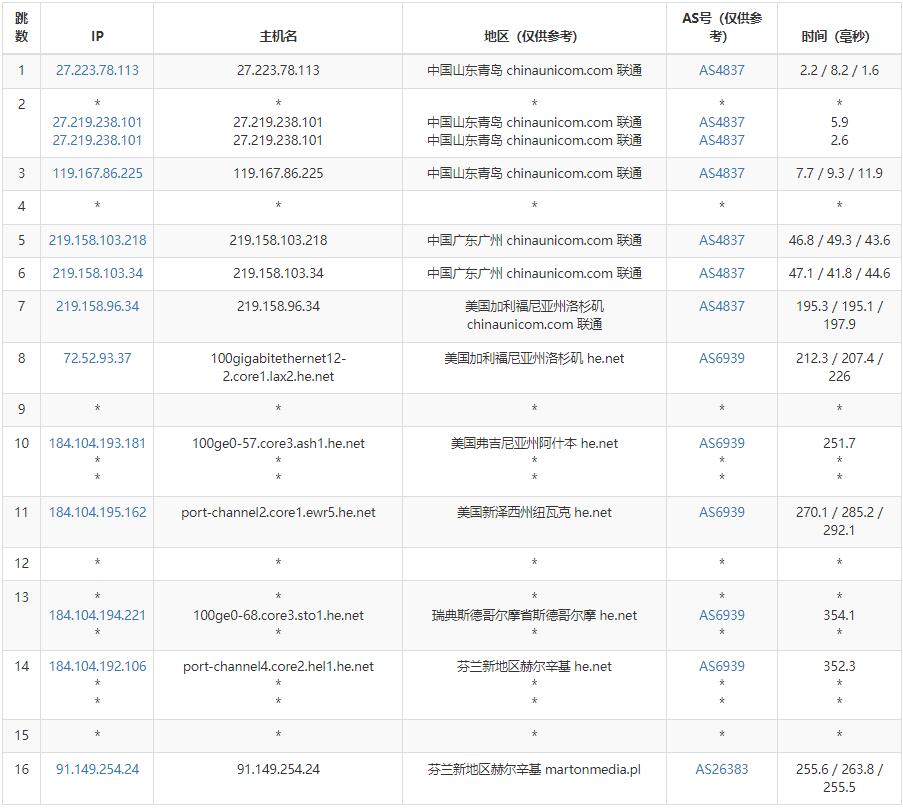 | 跳数 | IP | 主机名 | 地区（仅供参考） | AS号（仅供参考） | 时间（毫秒） |
|---|---|---|---|---|---|
| 1 | 27.223.78.113 | 27.223.78.113 | 中国山东青岛 chinaunicom.com 联通 | AS4837 | 2.2 / 8.2 / 1.6 |
| 2 | * 27.219.238.101 27.219.238.101 | * 27.219.238.101 27.219.238.101 | * 中国山东青岛 chinaunicom.com 联通 中国山东青岛 chinaunicom.com 联通 | * AS4837 AS4837 | * 5.9 2.6 |
| 3 | 119.167.86.225 | 119.167.86.225 | 中国山东青岛 chinaunicom.com 联通 | AS4837 | 7.7 / 9.3 / 11.9 |
| 4 | * | * | * | * | * |
| 5 | 219.158.103.218 | 219.158.103.218 | 中国广东广州 chinaunicom.com 联通 | AS4837 | 46.8 / 49.3 / 43.6 |
| 6 | 219.158.103.34 | 219.158.103.34 | 中国广东广州 chinaunicom.com 联通 | AS4837 | 47.1 / 41.8 / 44.6 |
| 7 | 219.158.96.34 | 219.158.96.34 | 美国加利福尼亚州洛杉矶 chinaunicom.com 联通 | AS4837 | 195.3 / 195.1 / 197.9 |
| 8 | 72.52.93.37 | 100gigabitethernet12-2.core1.lax2.he.net | 美国加利福尼亚州洛杉矶 he.net | AS6939 | 212.3 / 207.4 / 226 |
| 9 | * | * | * | * | * |
| 10 | 184.104.193.181 * * | 100ge0-57.core3.ash1.he.net * * | 美国弗吉尼亚州阿什本 he.net * * | AS6939 * * | 251.7 * * |
| 11 | 184.104.195.162 | port-channel2.core1.ewr5.he.net | 美国新泽西州纽瓦克 he.net | AS6939 | 270.1 / 285.2 / 292.1 |
| 12 | * | * | * | * | * |
| 13 | * 184.104.194.221 * | * 100ge0-68.core3.sto1.he.net * | * 瑞典斯德哥尔摩省斯德哥尔摩 he.net * | * AS6939 * | * 354.1 * |
| 14 | 184.104.192.106 * * | port-channel4.core2.hel1.he.net * * | 芬兰新地区赫尔辛基 he.net * * | AS6939 * * | 352.3 * * |
| 15 | * | * | * | * | * |
| 16 | 91.149.254.24 | 91.149.254.24 | 芬兰新地区赫尔辛基 martonmedia.pl | AS26383 | 255.6 / 263.8 / 255.5 |